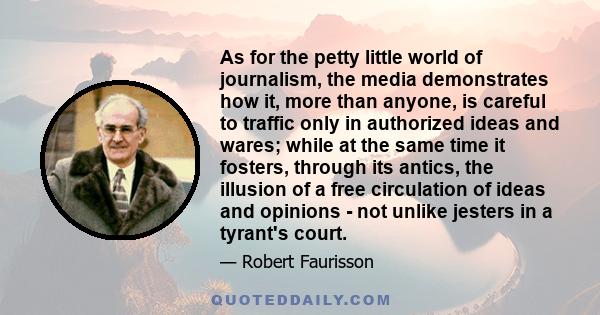 As for the petty little world of journalism, the media demonstrates how it, more than anyone, is careful to traffic only in authorized ideas and wares; while at the same time it fosters, through its antics, the illusion of a free circulation of ideas and opinions - not unlike jesters in a tyrant's court.

— Robert Faurisson

QUOTEDDAILY.COM